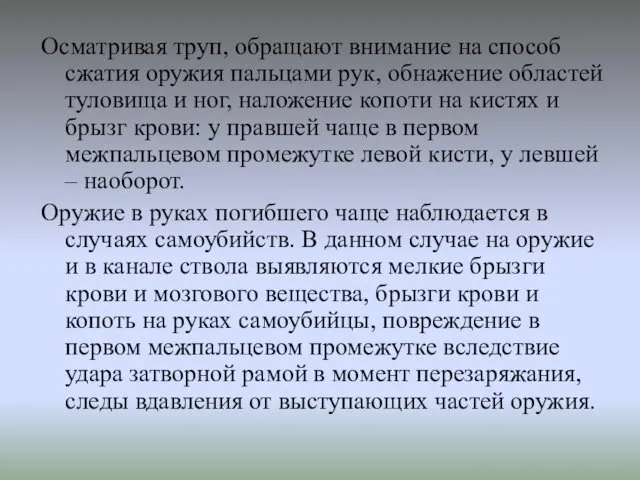 Осматривая труп, обращают внимание на способ сжатия оружия пальцами рук, обнажение областей туловища и ног, наложение копоти на кистях и брызг крови: у правшей чаще в первом межпальцевом промежутке левой кисти, у левшей – наоборот.

Оружие в руках погибшего чаще наблюдается в случаях самоубийств. В данном случае на оружие и в канале ствола выявляются мелкие брызги крови и мозгового вещества, брызги крови и копоть на руках самоубийцы, повреждение в первом межпальцевом промежутке вследствие удара затворной рамой в момент перезаряжания, следы вдавления от выступающих частей оружия.